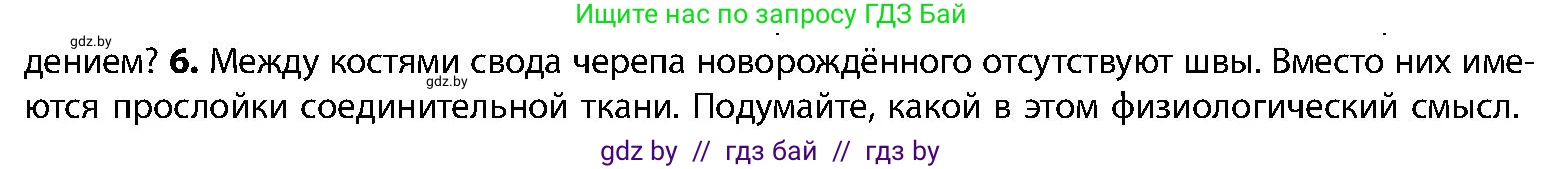 Ищите нас по запросу ГДЗ Бай

gdz.by

дением? **6.** Между костями свода черепа новорождённого отсутствуют швы. Вместо них имеются прослойки соединительной ткани. Подумайте, какой в этом физиологический смысл.

gdz.by

gdz by // гдз бай // гдз by